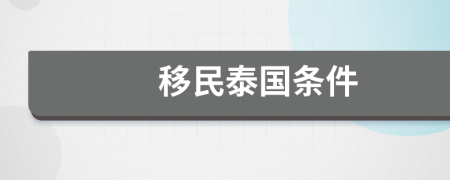 移民泰国条件